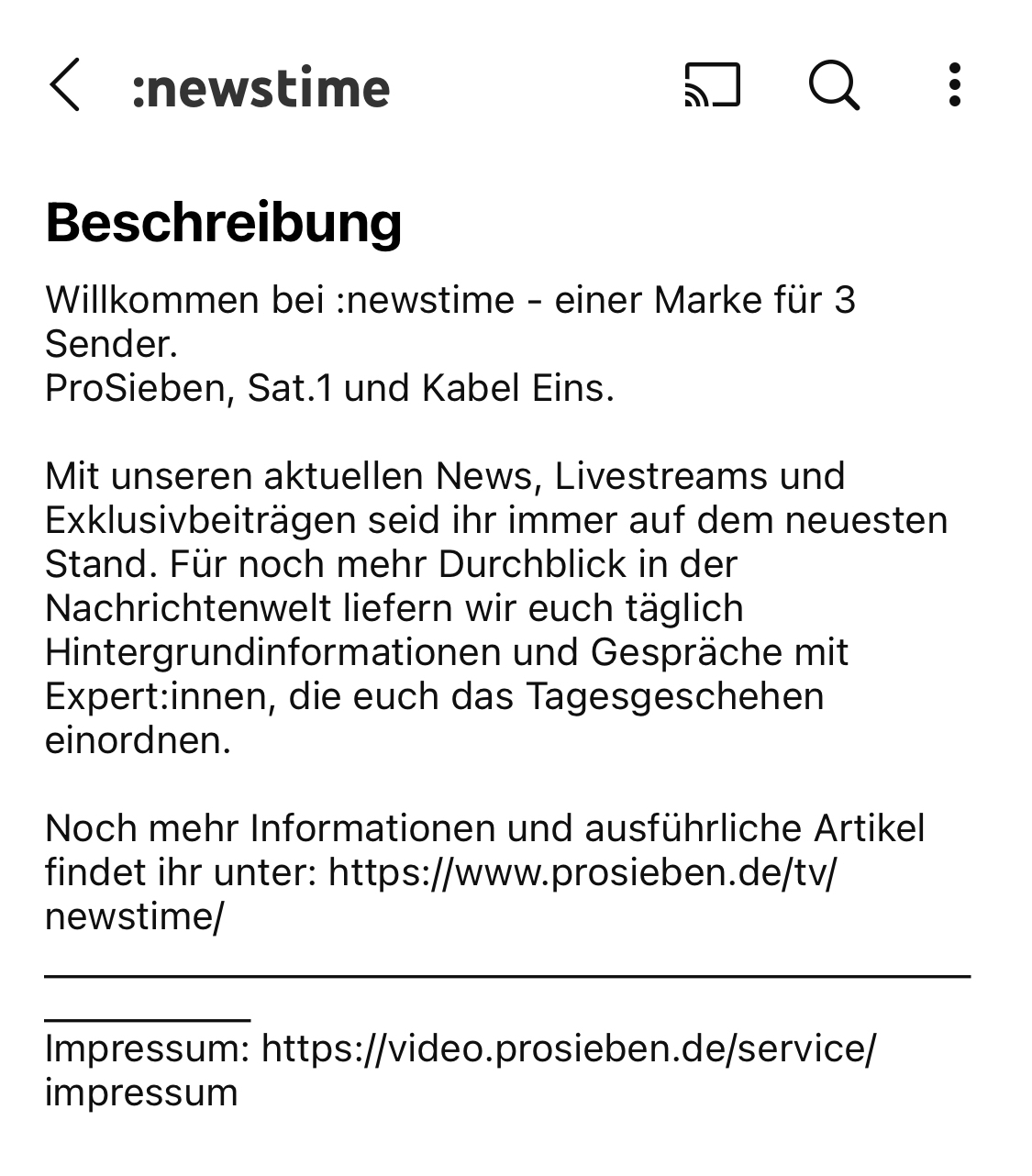 :newstime

Beschreibung

Willkommen bei :newstime - einer Marke für 3 Sender.
ProSieben, Sat.1 und Kabel Eins.

Mit unseren aktuellen News, Livestreams und Exklusivbeiträgen seid ihr immer auf dem neuesten Stand. Für noch mehr Durchblick in der Nachrichtenwelt liefern wir euch täglich Hintergrundinformationen und Gespräche mit Expert:innen, die euch das Tagesgeschehen einordnen.

Noch mehr Informationen und ausführliche Artikel findet ihr unter: https://www.prosieben.de/tv/newstime/

Impressum: https://video.prosieben.de/service/impressum